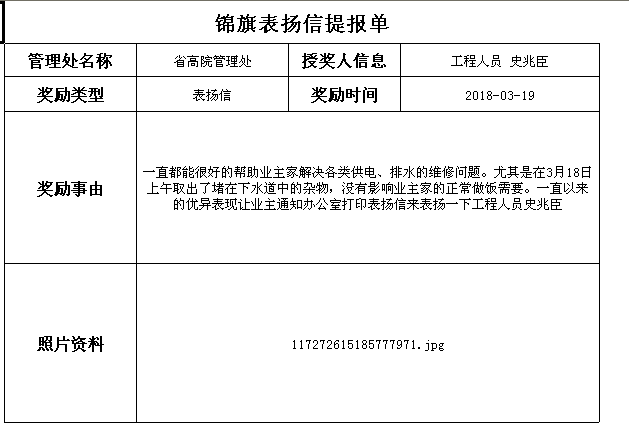 锦旗表扬信提报单

| 管理处名称 | 省高院管理处 | 授奖人信息 | 工程人员 史兆臣 |
|---|---|---|---|
| 奖励类型 | 表扬信 | 奖励时间 | 2018-03-19 |
| 奖励事由 | 一直都能很好的帮助业主家解决各类供电、排水的维修问题。尤其是在3月18日上午取出了堵在下水道中的杂物，没有影响业主家的正常做饭需要。一直以来的优异表现让业主通知办公室打印表扬信来表扬一下工程人员史兆臣 | | |
| 照片资料 | 117272615185777971.jpg | | |